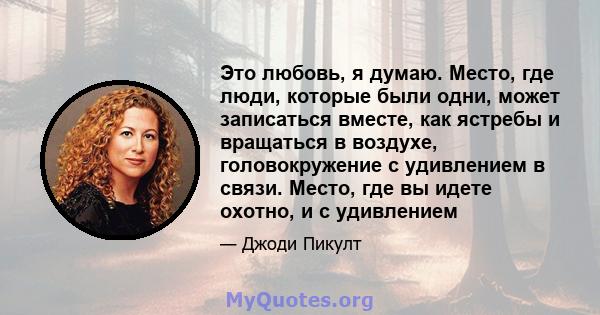 Это любовь, я думаю. Место, где люди, которые были одни, может записаться вместе, как ястребы и вращаться в воздухе, головокружение с удивлением в связи. Место, где вы идете охотно, и с удивлением

— Джоди Пикулт

MyQuotes.org